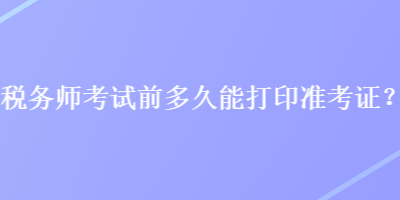 税务师考试前多久能打印准考证？